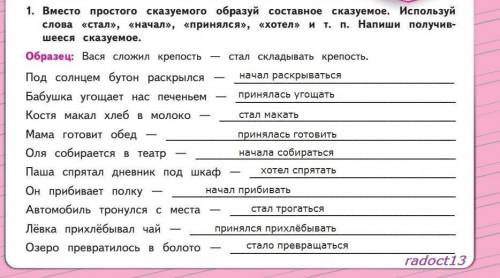 1. Вместо простого сказуемого образуй составное сказуемое. Используй слова «стал», «начал», «принялся», «хотел» и т. п. Напиши получившееся сказуемое.

Образец: Вася сложил крепость — стал складывать крепость.

Под солнцем бутон раскрылся — начал раскрываться
Бабушка угощает нас печеньем — принялась угощать
Костя макал хлеб в молоко — стал макать
Мама готовит обед — принялась готовить
Оля собирается в театр — начала собираться
Паша спрятал дневник под шкаф — хотел спрятать
Он прибивает полку — начал прибивать
Автомобиль тронулся с места — стал трогаться
Лёвка прихлёбывал чай — принялся прихлёбывать
Озеро превратилось в болото — стало превращаться

radoct13